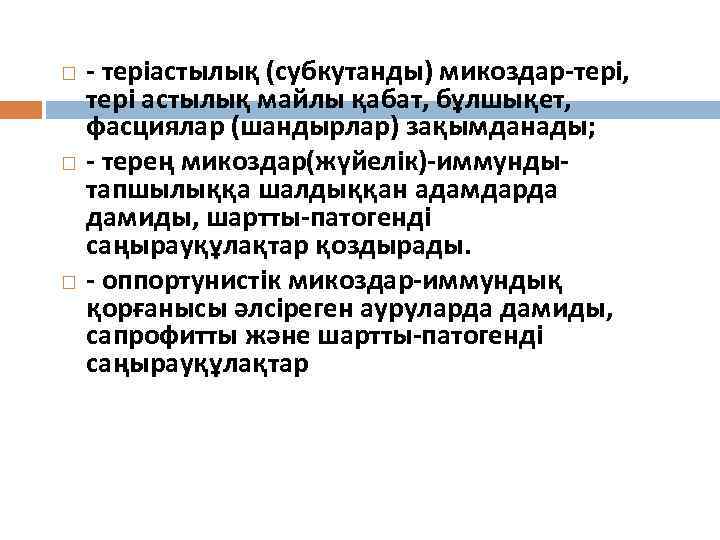 - теріастылық (субкутанды) микоздар-тері, тері астылық майлы қабат, бұлшықет, фасциялар (шандырлар) зақымданады;

- терең микоздар(жүйелік)-иммунды-тапшылыққа шалдыққан адамдарда дамиды, шартты-патогенді саңырауқұлақтар қоздырады.

- оппортунистік микоздар-иммундық қорғанысы әлсіреген ауруларда дамиды, сапрофитты және шартты-патогенді саңырауқұлақтар